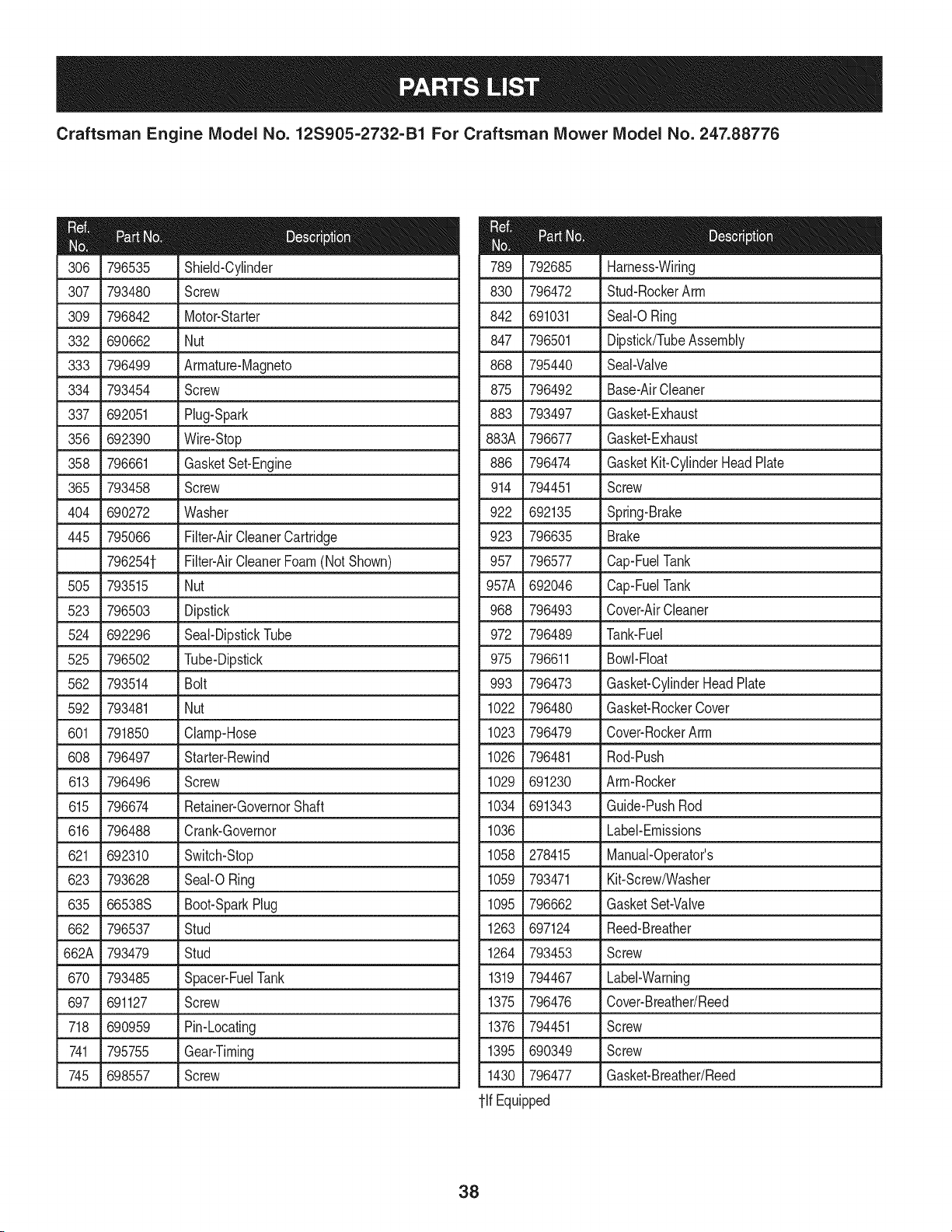 PARTS LIST

Craftsman Engine Model No. 12S905-2732-B1 For Craftsman Mower Model No. 247.88776

| Ref. No. | Part No. | Description |
|---|---|---|
| 306 | 796535 | Shield-Cylinder |
| 307 | 793480 | Screw |
| 309 | 796842 | Motor-Starter |
| 332 | 690662 | Nut |
| 333 | 796499 | Armature-Magneto |
| 334 | 793454 | Screw |
| 337 | 692051 | Plug-Spark |
| 356 | 692390 | Wire-Stop |
| 358 | 796661 | Gasket Set-Engine |
| 365 | 793458 | Screw |
| 404 | 690272 | Washer |
| 445 | 795066 | Filter-Air Cleaner Cartridge |
| | 796254† | Filter-Air Cleaner Foam (Not Shown) |
| 505 | 793515 | Nut |
| 523 | 796503 | Dipstick |
| 524 | 692296 | Seal-Dipstick Tube |
| 525 | 796502 | Tube-Dipstick |
| 562 | 793514 | Bolt |
| 592 | 793481 | Nut |
| 601 | 791850 | Clamp-Hose |
| 608 | 796497 | Starter-Rewind |
| 613 | 796496 | Screw |
| 615 | 796674 | Retainer-Governor Shaft |
| 616 | 796488 | Crank-Governor |
| 621 | 692310 | Switch-Stop |
| 623 | 793628 | Seal-O Ring |
| 635 | 66538S | Boot-Spark Plug |
| 662 | 796537 | Stud |
| 662A | 793479 | Stud |
| 670 | 793485 | Spacer-Fuel Tank |
| 697 | 691127 | Screw |
| 718 | 690959 | Pin-Locating |
| 741 | 795755 | Gear-Timing |
| 745 | 698557 | Screw |

| Ref. No. | Part No. | Description |
|---|---|---|
| 789 | 792685 | Harness-Wiring |
| 830 | 796472 | Stud-Rocker Arm |
| 842 | 691031 | Seal-O Ring |
| 847 | 796501 | Dipstick/Tube Assembly |
| 868 | 795440 | Seal-Valve |
| 875 | 796492 | Base-Air Cleaner |
| 883 | 793497 | Gasket-Exhaust |
| 883A | 796677 | Gasket-Exhaust |
| 886 | 796474 | Gasket Kit-Cylinder Head Plate |
| 914 | 794451 | Screw |
| 922 | 692135 | Spring-Brake |
| 923 | 796635 | Brake |
| 957 | 796577 | Cap-Fuel Tank |
| 957A | 692046 | Cap-Fuel Tank |
| 968 | 796493 | Cover-Air Cleaner |
| 972 | 796489 | Tank-Fuel |
| 975 | 796611 | Bowl-Float |
| 993 | 796473 | Gasket-Cylinder Head Plate |
| 1022 | 796480 | Gasket-Rocker Cover |
| 1023 | 796479 | Cover-Rocker Arm |
| 1026 | 796481 | Rod-Push |
| 1029 | 691230 | Arm-Rocker |
| 1034 | 691343 | Guide-Push Rod |
| 1036 | | Label-Emissions |
| 1058 | 278415 | Manual-Operator's |
| 1059 | 793471 | Kit-Screw/Washer |
| 1095 | 796662 | Gasket Set-Valve |
| 1263 | 697124 | Reed-Breather |
| 1264 | 793453 | Screw |
| 1319 | 794467 | Label-Warning |
| 1375 | 796476 | Cover-Breather/Reed |
| 1376 | 794451 | Screw |
| 1395 | 690349 | Screw |
| 1430 | 796477 | Gasket-Breather/Reed |

†If Equipped

38